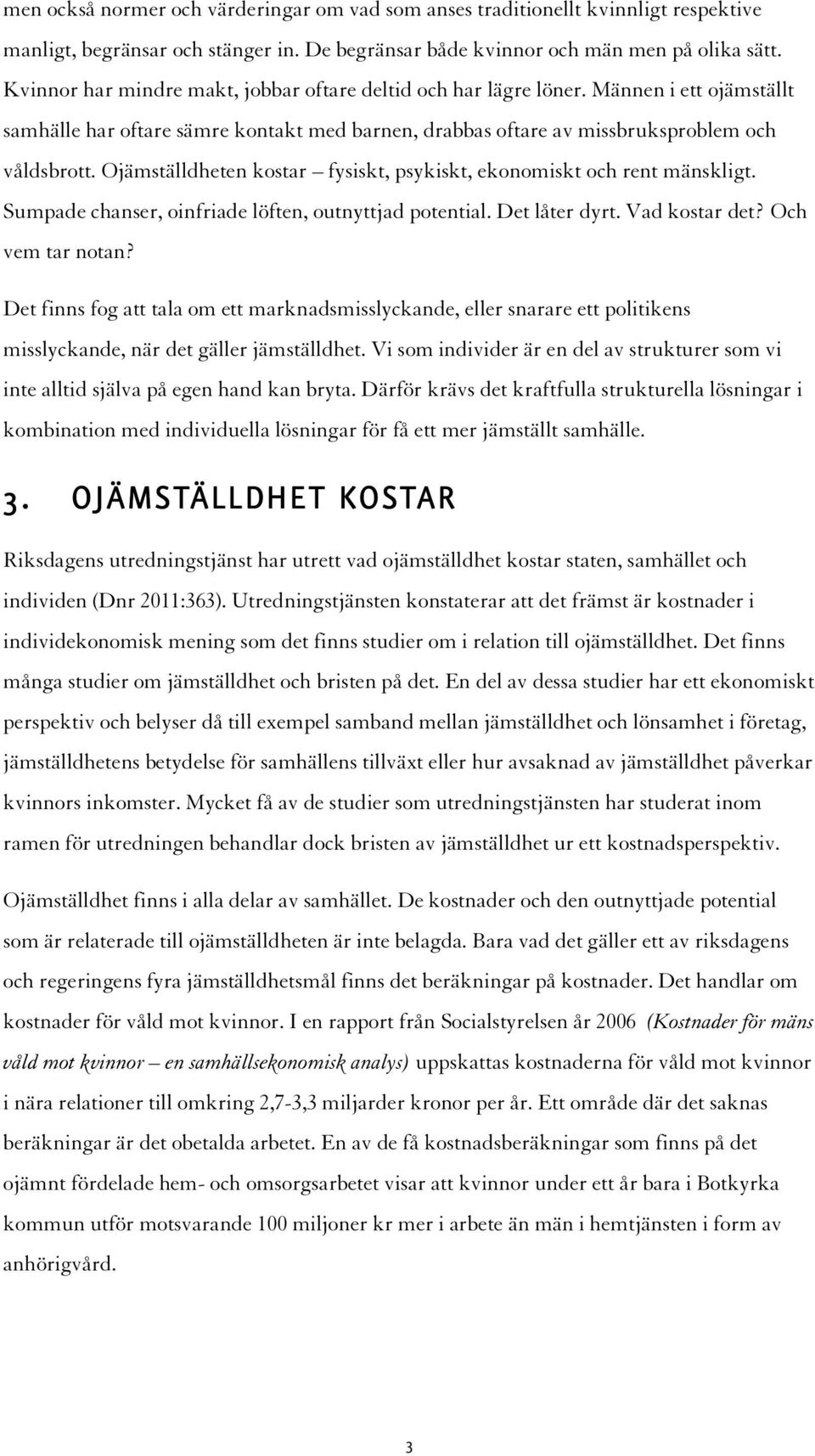 men också normer och värderingar om vad som anses traditionellt kvinnligt respektive manligt, begränsar och stänger in. De begränsar både kvinnor och män men på olika sätt. Kvinnor har mindre makt, jobbar oftare deltid och har lägre löner. Männen i ett ojämställt samhälle har oftare sämre kontakt med barnen, drabbas oftare av missbruksproblem och våldsbrott. Ojämställdheten kostar – fysiskt, psykiskt, ekonomiskt och rent mänskligt. Sumpade chanser, oinfriade löften, outnyttjad potential. Det låter dyrt. Vad kostar det? Och vem tar notan?

Det finns fog att tala om ett marknadsmisslyckande, eller snarare ett politikens misslyckande, när det gäller jämställdhet. Vi som individer är en del av strukturer som vi inte alltid själva på egen hand kan bryta. Därför krävs det kraftfulla strukturella lösningar i kombination med individuella lösningar för få ett mer jämställt samhälle.

3. OJÄMSTÄLLDHET KOSTAR

Riksdagens utredningstjänst har utrett vad ojämställdhet kostar staten, samhället och individen (Dnr 2011:363). Utredningstjänsten konstaterar att det främst är kostnader i individekonomisk mening som det finns studier om i relation till ojämställdhet. Det finns många studier om jämställdhet och bristen på det. En del av dessa studier har ett ekonomiskt perspektiv och belyser då till exempel samband mellan jämställdhet och lönsamhet i företag, jämställdhetens betydelse för samhällens tillväxt eller hur avsaknad av jämställdhet påverkar kvinnors inkomster. Mycket få av de studier som utredningstjänsten har studerat inom ramen för utredningen behandlar dock bristen av jämställdhet ur ett kostnadsperspektiv.

Ojämställdhet finns i alla delar av samhället. De kostnader och den outnyttjade potential som är relaterade till ojämställdheten är inte belagda. Bara vad det gäller ett av riksdagens och regeringens fyra jämställdhetsmål finns det beräkningar på kostnader. Det handlar om kostnader för våld mot kvinnor. I en rapport från Socialstyrelsen år 2006 (Kostnader för mäns våld mot kvinnor – en samhällsekonomisk analys) uppskattas kostnaderna för våld mot kvinnor i nära relationer till omkring 2,7-3,3 miljarder kronor per år. Ett område där det saknas beräkningar är det obetalda arbetet. En av få kostnadsberäkningar som finns på det ojämnt fördelade hem- och omsorgsarbetet visar att kvinnor under ett år bara i Botkyrka kommun utför motsvarande 100 miljoner kr mer i arbete än män i hemtjänsten i form av anhörigvård.

3